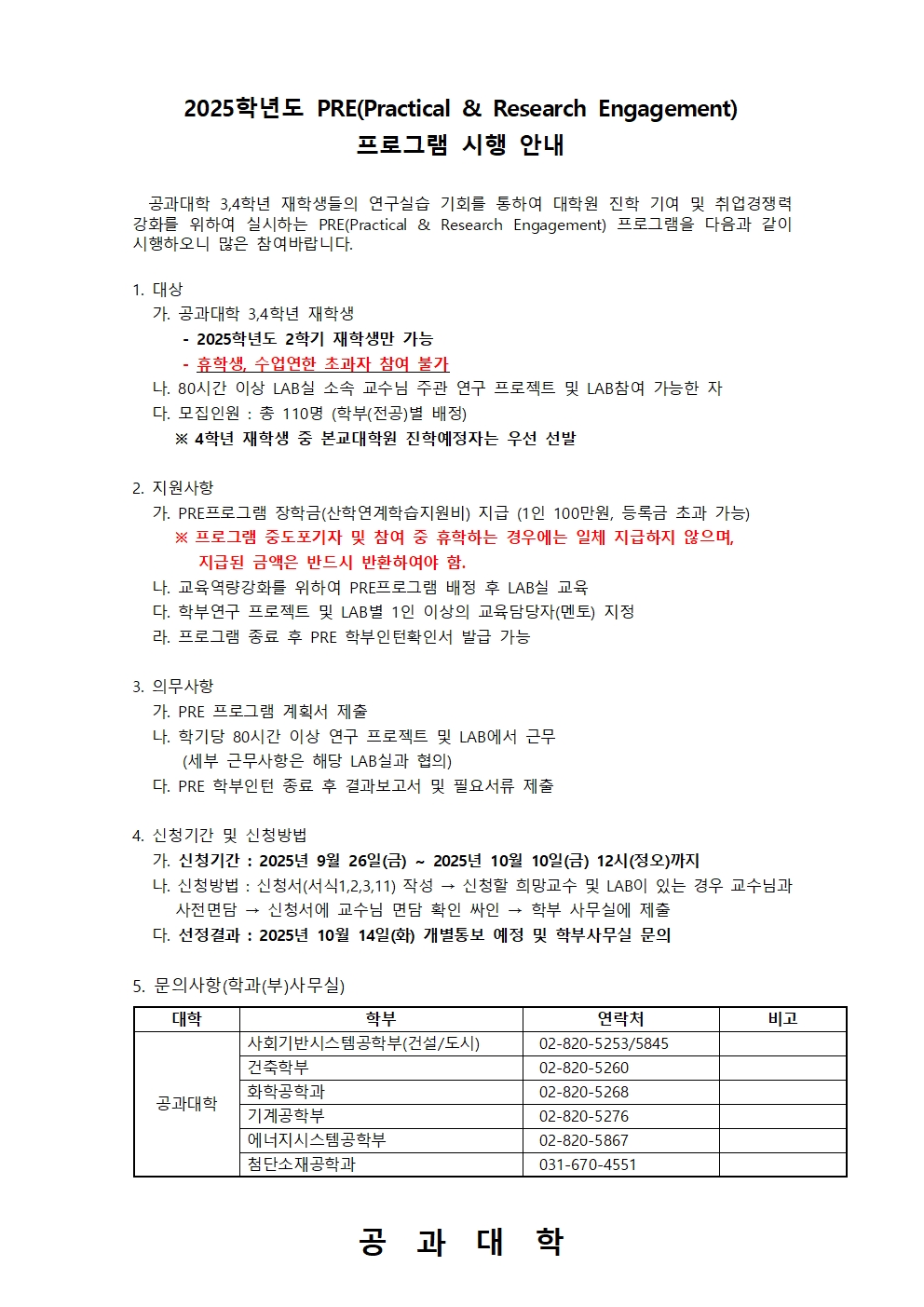 2025학년도 PRE(Practical & Research Engagement)
프로그램 시행 안내

공과대학 3,4학년 재학생들의 연구실습 기회를 통하여 대학원 진학 기여 및 취업경쟁력 강화를 위하여 실시하는 PRE(Practical & Research Engagement) 프로그램을 다음과 같이 시행하오니 많은 참여바랍니다.

1. 대상
가. 공과대학 3,4학년 재학생
- 2025학년도 2학기 재학생만 가능
- 휴학생, 수업연한 초과자 참여 불가
나. 80시간 이상 LAB실 소속 교수님 주관 연구 프로젝트 및 LAB참여 가능한 자
다. 모집인원 : 총 110명 (학부(전공)별 배정)
※ 4학년 재학생 중 본교대학원 진학예정자는 우선 선발

2. 지원사항
가. PRE프로그램 장학금(산학연계학습지원비) 지급 (1인 100만원, 등록금 초과 가능)
※ 프로그램 중도포기자 및 참여 중 휴학하는 경우에는 일체 지급하지 않으며, 지급된 금액은 반드시 반환하여야 함.
나. 교육역량강화를 위하여 PRE프로그램 배정 후 LAB실 교육
다. 학부연구 프로젝트 및 LAB별 1인 이상의 교육담당자(멘토) 지정
라. 프로그램 종료 후 PRE 학부인턴확인서 발급 가능

3. 의무사항
가. PRE 프로그램 계획서 제출
나. 학기당 80시간 이상 연구 프로젝트 및 LAB에서 근무
(세부 근무사항은 해당 LAB실과 협의)
다. PRE 학부인턴 종료 후 결과보고서 및 필요서류 제출

4. 신청기간 및 신청방법
가. 신청기간 : 2025년 9월 26일(금) ~ 2025년 10월 10일(금) 12시(정오)까지
나. 신청방법 : 신청서(서식1,2,3,11) 작성 → 신청할 희망교수 및 LAB이 있는 경우 교수님과 사전면담 → 신청서에 교수님 면담 확인 싸인 → 학부 사무실에 제출
다. 선정결과 : 2025년 10월 14일(화) 개별통보 예정 및 학부사무실 문의

5. 문의사항(학과(부)사무실)

| 대학 | 학부 | 연락처 | 비고 |
|---|---|---|---|
| 공과대학 | 사회기반시스템공학부(건설/도시) | 02-820-5253/5845 | |
| | 건축학부 | 02-820-5260 | |
| | 화학공학과 | 02-820-5268 | |
| | 기계공학부 | 02-820-5276 | |
| | 에너지시스템공학부 | 02-820-5867 | |
| | 첨단소재공학과 | 031-670-4551 | |

공 과 대 학